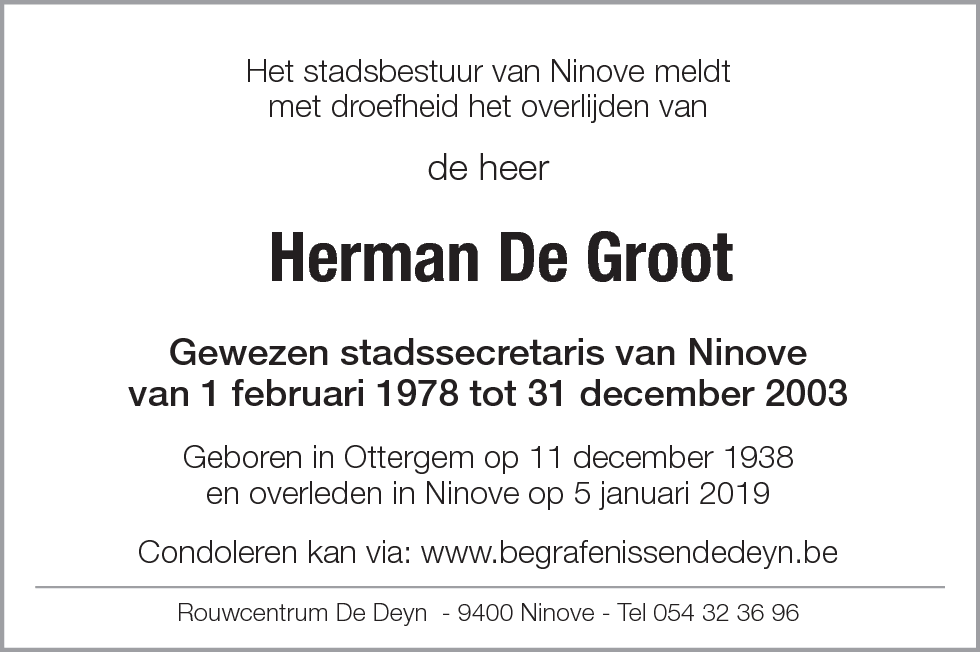 Het stadsbestuur van Ninove meldt
met droefheid het overlijden van

de heer

Herman De Groot

Gewezen stadssecretaris van Ninove
van 1 februari 1978 tot 31 december 2003

Geboren in Ottergem op 11 december 1938
en overleden in Ninove op 5 januari 2019

Condoleren kan via: www.begrafenissendedeyn.be

Rouwcentrum De Deyn - 9400 Ninove - Tel 054 32 36 96